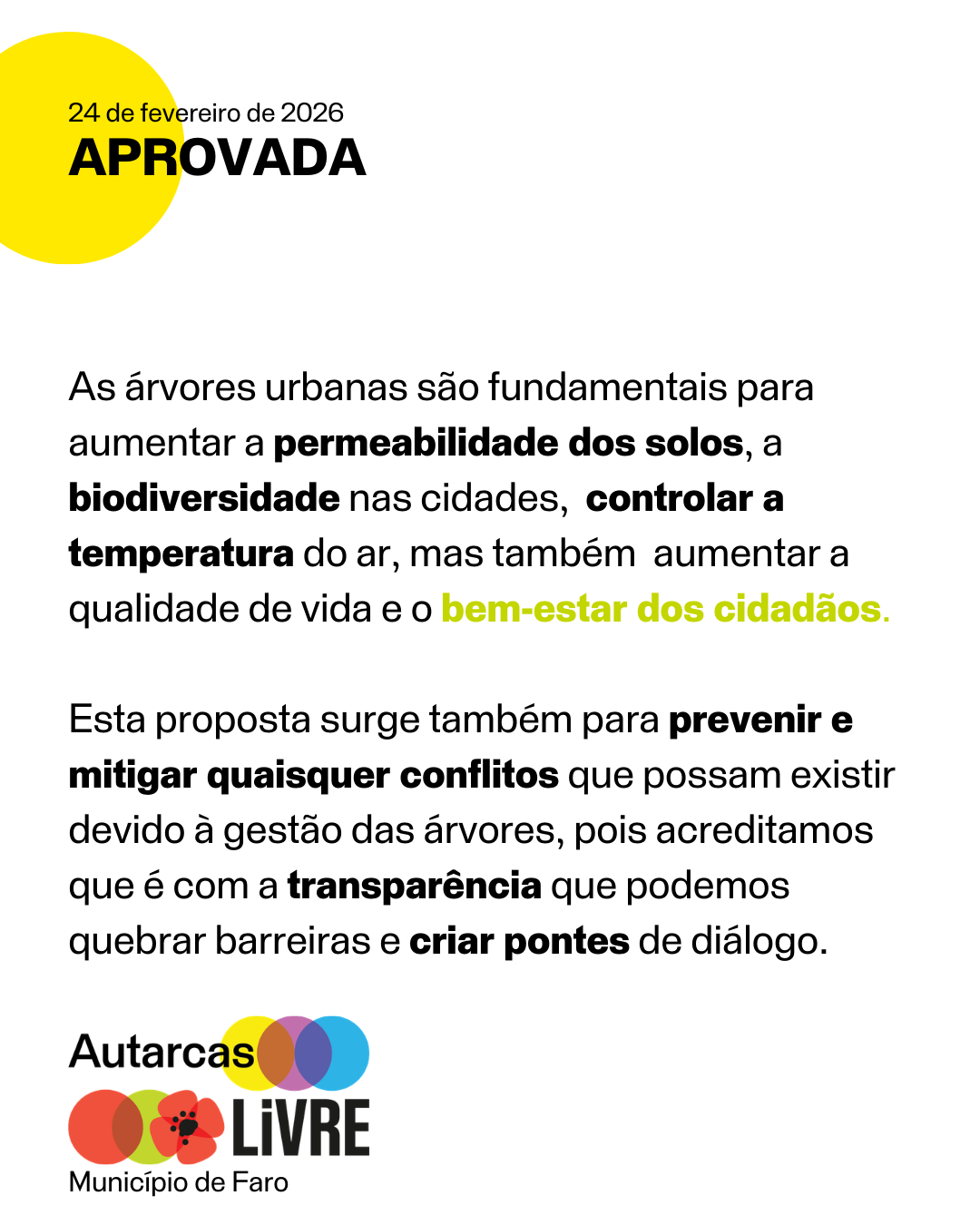 24 de fevereiro de 2026
APROVADA

As árvores urbanas são fundamentais para aumentar a permeabilidade dos solos, a biodiversidade nas cidades, controlar a temperatura do ar, mas também aumentar a qualidade de vida e o bem-estar dos cidadãos.

Esta proposta surge também para prevenir e mitigar quaisquer conflitos que possam existir devido à gestão das árvores, pois acreditamos que é com a transparência que podemos quebrar barreiras e criar pontes de diálogo.

Autarcas
LiVRE
Município de Faro